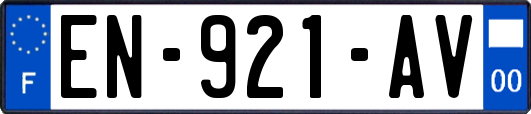 F
EN-921-AV
00